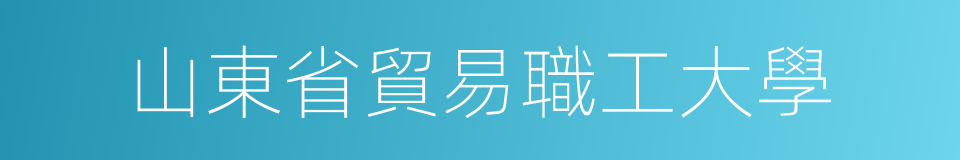 山東省貿易職工大學